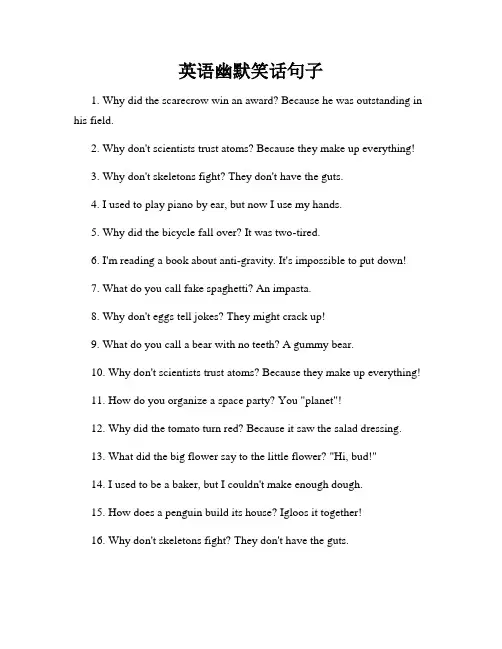 英语幽默笑话句子

1. Why did the scarecrow win an award? Because he was outstanding in his field.

2. Why don't scientists trust atoms? Because they make up everything!

3. Why don't skeletons fight? They don't have the guts.

4. I used to play piano by ear, but now I use my hands.

5. Why did the bicycle fall over? It was two-tired.

6. I'm reading a book about anti-gravity. It's impossible to put down!

7. What do you call fake spaghetti? An impasta.

8. Why don't eggs tell jokes? They might crack up!

9. What do you call a bear with no teeth? A gummy bear.

10. Why don't scientists trust atoms? Because they make up everything!

11. How do you organize a space party? You "planet"!

12. Why did the tomato turn red? Because it saw the salad dressing.

13. What did the big flower say to the little flower? "Hi, bud!"

14. I used to be a baker, but I couldn't make enough dough.

15. How does a penguin build its house? Igloos it together!

16. Why don't skeletons fight? They don't have the guts.